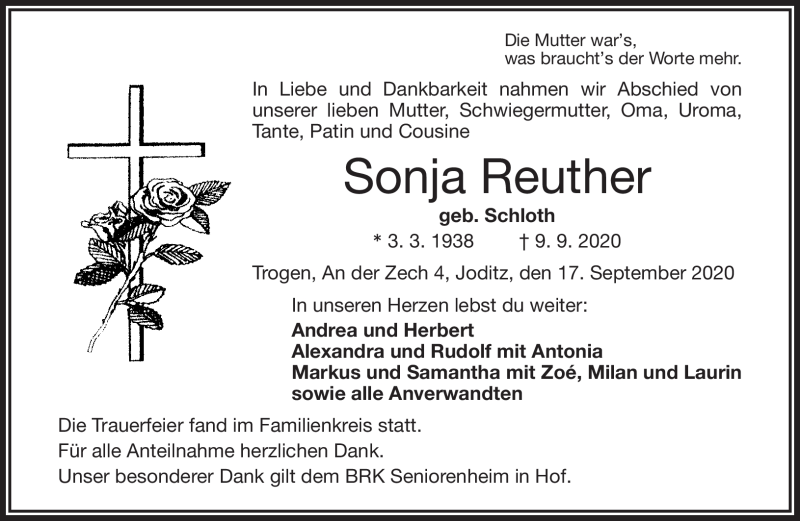 Die Mutter war's,
was braucht's der Worte mehr.

In Liebe und Dankbarkeit nahmen wir Abschied von unserer lieben Mutter, Schwiegermutter, Oma, Uroma, Tante, Patin und Cousine

Sonja Reuther

geb. Schloth

* 3. 3. 1938 † 9. 9. 2020

Trogen, An der Zech 4, Joditz, den 17. September 2020

In unseren Herzen lebst du weiter:
Andrea und Herbert
Alexandra und Rudolf mit Antonia
Markus und Samantha mit Zoé, Milan und Laurin
sowie alle Anverwandten

Die Trauerfeier fand im Familienkreis statt.
Für alle Anteilnahme herzlichen Dank.
Unser besonderer Dank gilt dem BRK Seniorenheim in Hof.